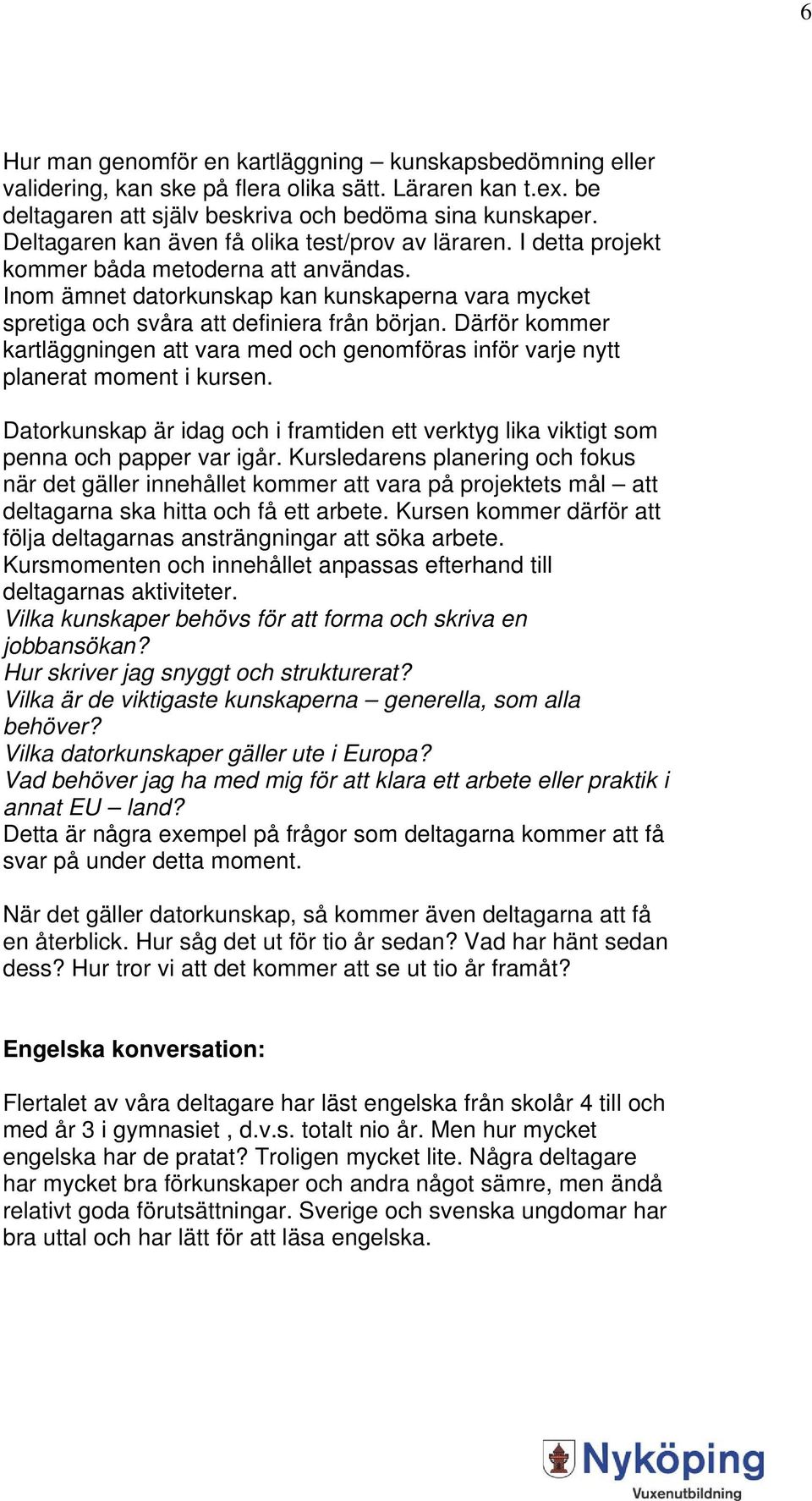 6

Hur man genomför en kartläggning – kunskapsbedömning eller validering, kan ske på flera olika sätt. Läraren kan t.ex. be deltagaren att själv beskriva och bedöma sina kunskaper. Deltagaren kan även få olika test/prov av läraren. I detta projekt kommer båda metoderna att användas.
Inom ämnet datorkunskap kan kunskaperna vara mycket spretiga och svåra att definiera från början. Därför kommer kartläggningen att vara med och genomföras inför varje nytt planerat moment i kursen.

Datorkunskap är idag och i framtiden ett verktyg lika viktigt som penna och papper var igår. Kursledarens planering och fokus när det gäller innehållet kommer att vara på projektets mål – att deltagarna ska hitta och få ett arbete. Kursen kommer därför att följa deltagarnas ansträngningar att söka arbete. Kursmomenten och innehållet anpassas efterhand till deltagarnas aktiviteter.
Vilka kunskaper behövs för att forma och skriva en jobbansökan?
Hur skriver jag snyggt och strukturerat?
Vilka är de viktigaste kunskaperna – generella, som alla behöver?
Vilka datorkunskaper gäller ute i Europa?
Vad behöver jag ha med mig för att klara ett arbete eller praktik i annat EU – land?
Detta är några exempel på frågor som deltagarna kommer att få svar på under detta moment.

När det gäller datorkunskap, så kommer även deltagarna att få en återblick. Hur såg det ut för tio år sedan? Vad har hänt sedan dess? Hur tror vi att det kommer att se ut tio år framåt?

Engelska konversation:

Flertalet av våra deltagare har läst engelska från skolår 4 till och med år 3 i gymnasiet , d.v.s. totalt nio år. Men hur mycket engelska har de pratat? Troligen mycket lite. Några deltagare har mycket bra förkunskaper och andra något sämre, men ändå relativt goda förutsättningar. Sverige och svenska ungdomar har bra uttal och har lätt för att läsa engelska.

Nyköping
Vuxenutbildning